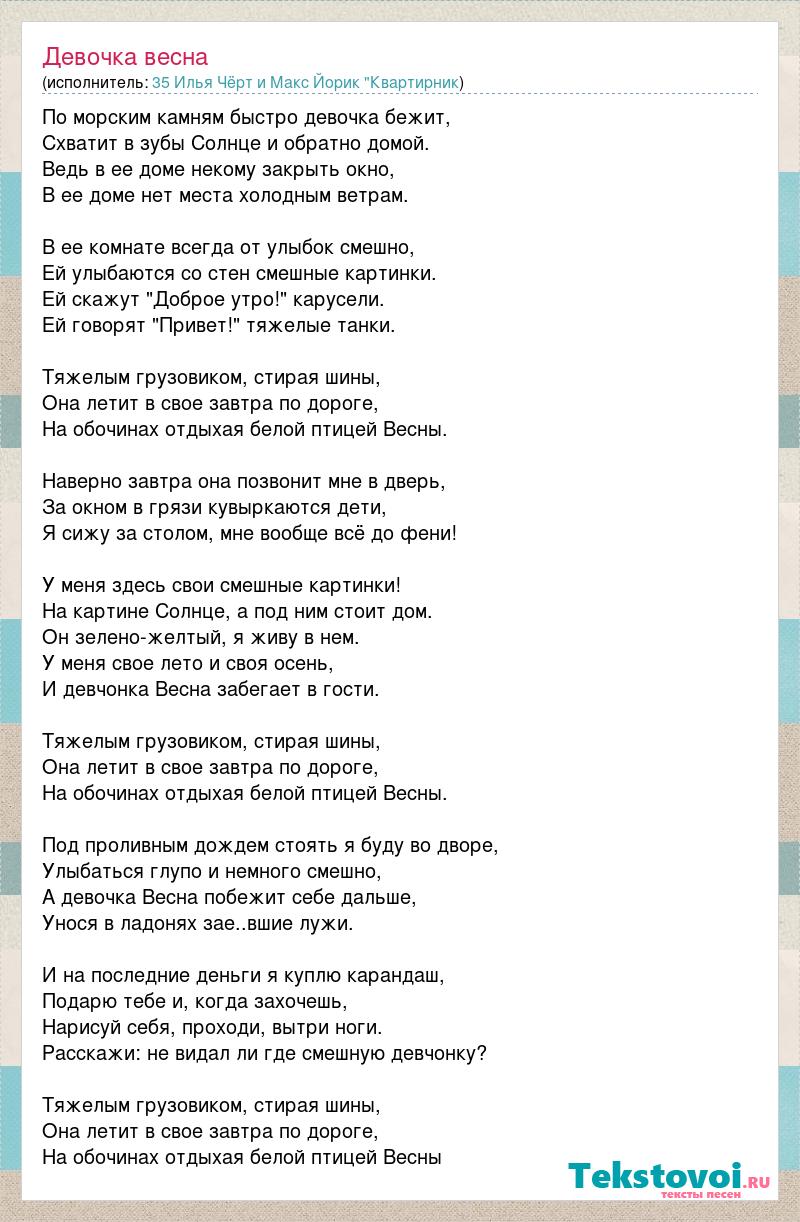 Девочка весна
(исполнитель: 35 Илья Чёрт и Макс Йорик "Квартирник)

По морским камням быстро девочка бежит,
Схватит в зубы Солнце и обратно домой.
Ведь в ее доме некому закрыть окно,
В ее доме нет места холодным ветрам.

В ее комнате всегда от улыбок смешно,
Ей улыбаются со стен смешные картинки.
Ей скажут "Доброе утро!" карусели.
Ей говорят "Привет!" тяжелые танки.

Тяжелым грузовиком, стирая шины,
Она летит в свое завтра по дороге,
На обочинах отдыхая белой птицей Весны.

Наверно завтра она позвонит мне в дверь,
За окном в грязи кувыркаются дети,
Я сижу за столом, мне вообще всё до фени!

У меня здесь свои смешные картинки!
На картине Солнце, а под ним стоит дом.
Он зелено-желтый, я живу в нем.
У меня свое лето и своя осень,
И девчонка Весна забегает в гости.

Тяжелым грузовиком, стирая шины,
Она летит в свое завтра по дороге,
На обочинах отдыхая белой птицей Весны.

Под проливным дождем стоять я буду во дворе,
Улыбаться глупо и немного смешно,
А девочка Весна побежит себе дальше,
Унося в ладонях зае..вшие лужи.

И на последние деньги я куплю карандаш,
Подарю тебе и, когда захочешь,
Нарисуй себя, проходи, вытри ноги.
Расскажи: не видал ли где смешную девчонку?

Тяжелым грузовиком, стирая шины,
Она летит в свое завтра по дороге,
На обочинах отдыхая белой птицей Весны

Tekstovoi.RU
тексты песен